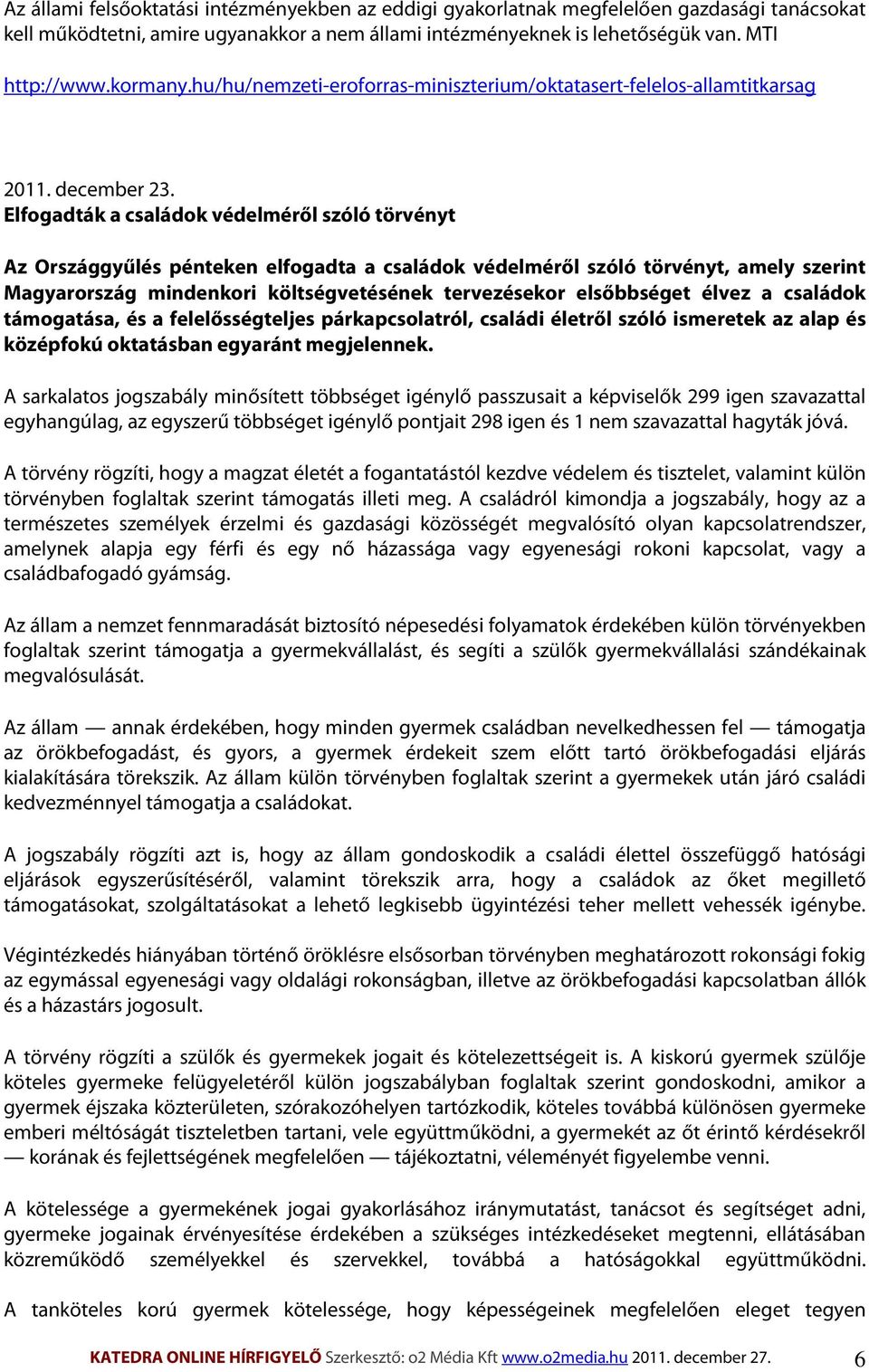 Az állami felsőoktatási intézményekben az eddigi gyakorlatnak megfelelően gazdasági tanácsokat kell működtetni, amire ugyanakkor a nem állami intézményeknek is lehetőségük van. MTI

http://www.kormany.hu/hu/nemzeti-eroforras-miniszterium/oktatasert-felelos-allamtitkarsag

2011. december 23.
Elfogadták a családok védelméről szóló törvényt

Az Országgyűlés pénteken elfogadta a családok védelméről szóló törvényt, amely szerint Magyarország mindenkori költségvetésének tervezésekor elsőbbséget élvez a családok támogatása, és a felelősségteljes párkapcsolatról, családi életről szóló ismeretek az alap és középfokú oktatásban egyaránt megjelennek.

A sarkalatos jogszabály minősített többséget igénylő passzusait a képviselők 299 igen szavazattal egyhangúlag, az egyszerű többséget igénylő pontjait 298 igen és 1 nem szavazattal hagyták jóvá.

A törvény rögzíti, hogy a magzat életét a fogantatástól kezdve védelem és tisztelet, valamint külön törvényben foglaltak szerint támogatás illeti meg. A családról kimondja a jogszabály, hogy az a természetes személyek érzelmi és gazdasági közösségét megvalósító olyan kapcsolatrendszer, amelynek alapja egy férfi és egy nő házassága vagy egyenesági rokoni kapcsolat, vagy a családbafogadó gyámság.

Az állam a nemzet fennmaradását biztosító népesedési folyamatok érdekében külön törvényekben foglaltak szerint támogatja a gyermekvállalást, és segíti a szülők gyermekvállalási szándékainak megvalósulását.

Az állam — annak érdekében, hogy minden gyermek családban nevelkedhessen fel — támogatja az örökbefogadást, és gyors, a gyermek érdekeit szem előtt tartó örökbefogadási eljárás kialakítására törekszik. Az állam külön törvényben foglaltak szerint a gyermekek után járó családi kedvezménnyel támogatja a családokat.

A jogszabály rögzíti azt is, hogy az állam gondoskodik a családi élettel összefüggő hatósági eljárások egyszerűsítéséről, valamint törekszik arra, hogy a családok az őket megillető támogatásokat, szolgáltatásokat a lehető legkisebb ügyintézési teher mellett vehessék igénybe.

Végintézkedés hiányában történő öröklésre elsősorban törvényben meghatározott rokonsági fokig az egymással egyenesági vagy oldalági rokonságban, illetve az örökbefogadási kapcsolatban állók és a házastárs jogosult.

A törvény rögzíti a szülők és gyermekek jogait és kötelezettségeit is. A kiskorú gyermek szülője köteles gyermeke felügyeletéről külön jogszabályban foglaltak szerint gondoskodni, amikor a gyermek éjszaka közterületen, szórakozóhelyen tartózkodik, köteles továbbá különösen gyermeke emberi méltóságát tiszteletben tartani, vele együttműködni, a gyermekét az őt érintő kérdésekről — korának és fejlettségének megfelelően — tájékoztatni, véleményét figyelembe venni.

A kötelessége a gyermekének jogai gyakorlásához iránymutatást, tanácsot és segítséget adni, gyermeke jogainak érvényesítése érdekében a szükséges intézkedéseket megtenni, ellátásában közreműködő személyekkel és szervekkel, továbbá a hatóságokkal együttműködni.

A tanköteles korú gyermek kötelessége, hogy képességeinek megfelelően eleget tegyen

KATEDRA ONLINE HÍRFIGYELŐ Szerkesztő: o2 Média Kft www.o2media.hu 2011. december 27. 6